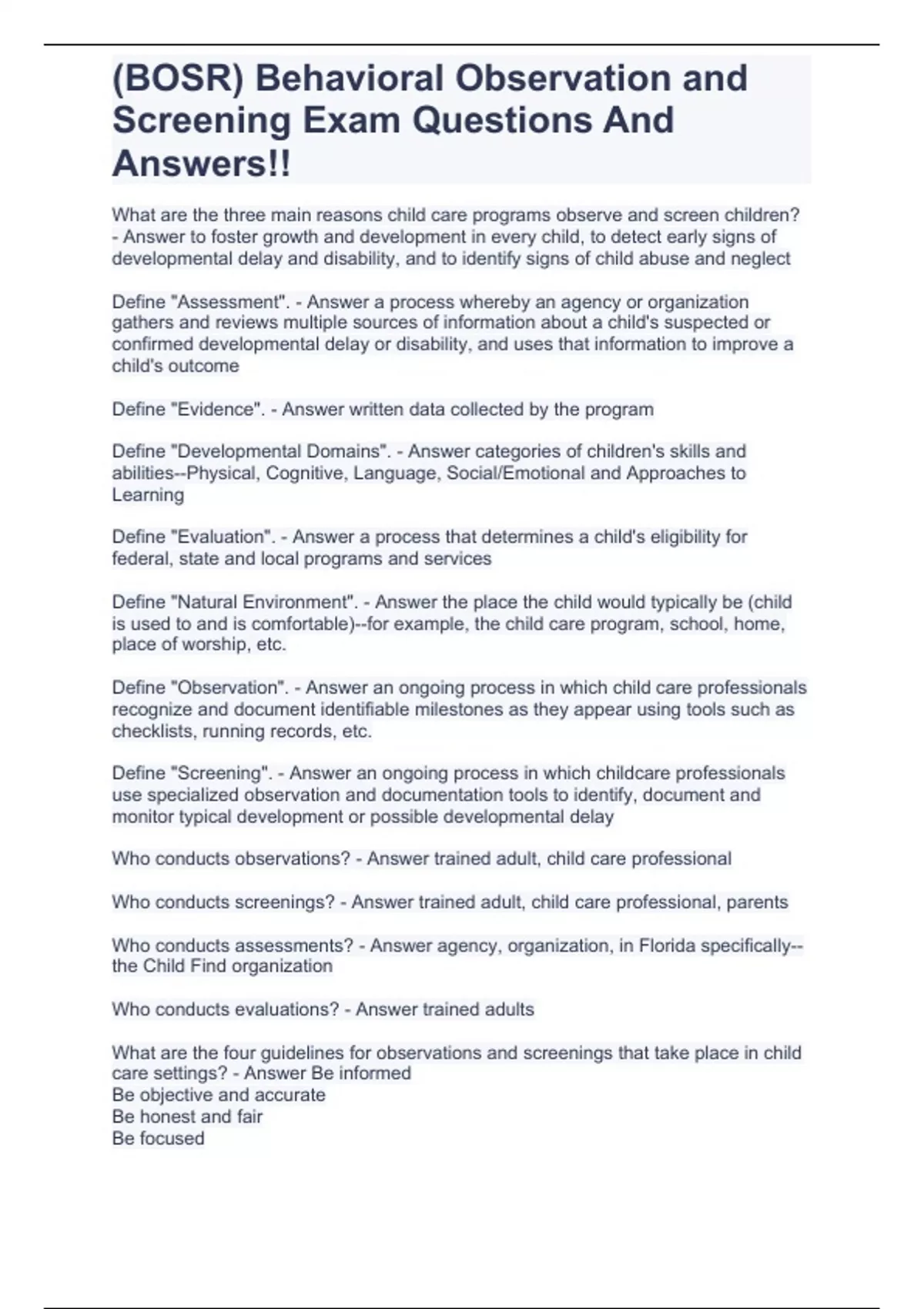 (BOSR) Behavioral Observation and Screening Exam Questions And Answers!!

What are the three main reasons child care programs observe and screen children? - Answer to foster growth and development in every child, to detect early signs of developmental delay and disability, and to identify signs of child abuse and neglect

Define "Assessment". - Answer a process whereby an agency or organization gathers and reviews multiple sources of information about a child's suspected or confirmed developmental delay or disability, and uses that information to improve a child's outcome

Define "Evidence". - Answer written data collected by the program

Define "Developmental Domains". - Answer categories of children's skills and abilities--Physical, Cognitive, Language, Social/Emotional and Approaches to Learning

Define "Evaluation". - Answer a process that determines a child's eligibility for federal, state and local programs and services

Define "Natural Environment". - Answer the place the child would typically be (child is used to and is comfortable)--for example, the child care program, school, home, place of worship, etc.

Define "Observation". - Answer an ongoing process in which child care professionals recognize and document identifiable milestones as they appear using tools such as checklists, running records, etc.

Define "Screening". - Answer an ongoing process in which childcare professionals use specialized observation and documentation tools to identify, document and monitor typical development or possible developmental delay

Who conducts observations? - Answer trained adult, child care professional

Who conducts screenings? - Answer trained adult, child care professional, parents

Who conducts assessments? - Answer agency, organization, in Florida specifically--the Child Find organization

Who conducts evaluations? - Answer trained adults

What are the four guidelines for observations and screenings that take place in child care settings? - Answer Be informed
Be objective and accurate
Be honest and fair
Be focused